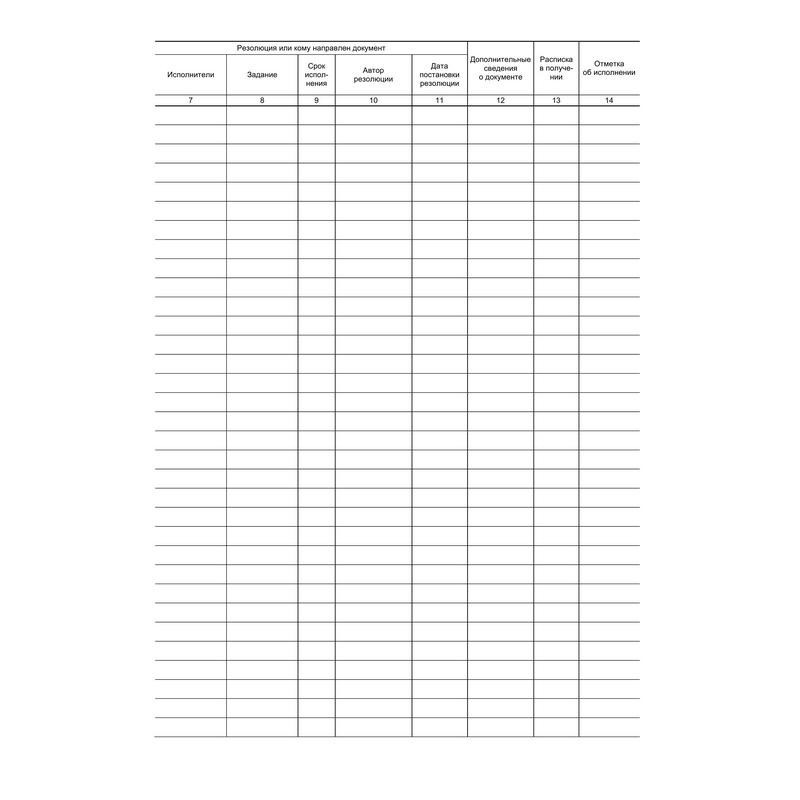 | Резолюция или кому направлен документ | | | | | Дополнительные сведения о документе | Расписка в получении | Отметка об исполнении |
|---|---|---|---|---|---|---|---|
| Исполнители | Задание | Срок исполнения | Автор резолюции | Дата постановки резолюции | | | |
| 7 | 8 | 9 | 10 | 11 | 12 | 13 | 14 |